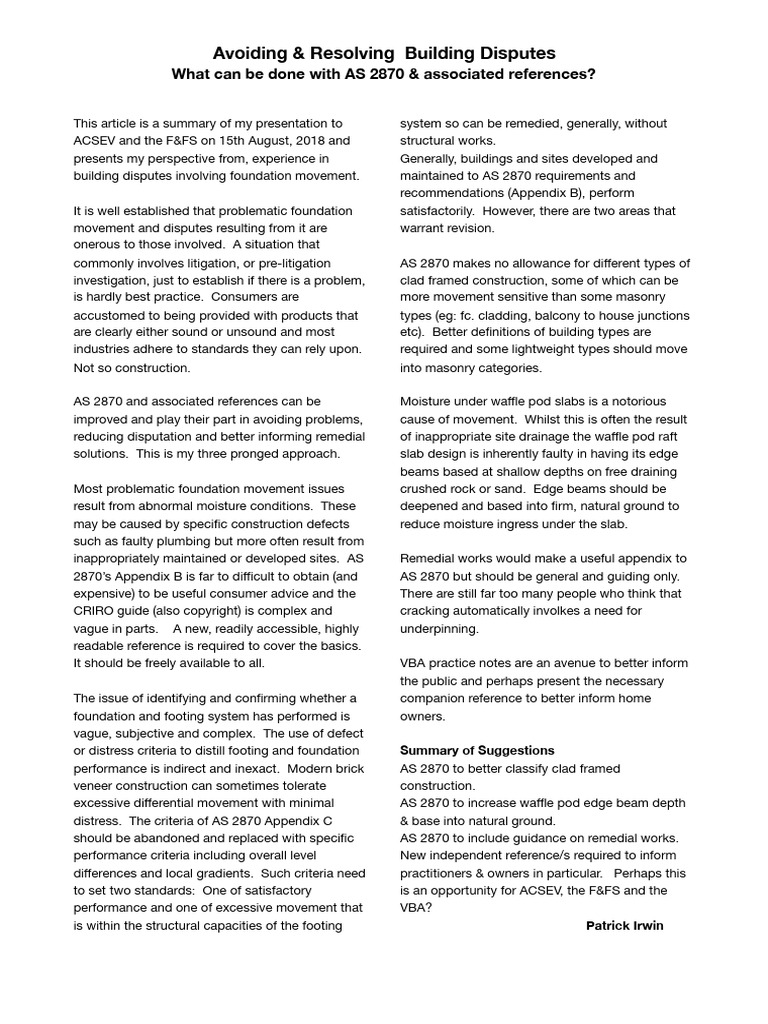 Avoiding & Resolving Building Disputes
What can be done with AS 2870 & associated references?

This article is a summary of my presentation to ACSEV and the F&FS on 15th August, 2018 and presents my perspective from, experience in building disputes involving foundation movement.

It is well established that problematic foundation movement and disputes resulting from it are onerous to those involved. A situation that commonly involves litigation, or pre-litigation investigation, just to establish if there is a problem, is hardly best practice. Consumers are accustomed to being provided with products that are clearly either sound or unsound and most industries adhere to standards they can rely upon. Not so construction.

AS 2870 and associated references can be improved and play their part in avoiding problems, reducing disputation and better informing remedial solutions. This is my three pronged approach.

Most problematic foundation movement issues result from abnormal moisture conditions. These may be caused by specific construction defects such as faulty plumbing but more often result from inappropriately maintained or developed sites. AS 2870's Appendix B is far to difficult to obtain (and expensive) to be useful consumer advice and the CRIRO guide (also copyright) is complex and vague in parts. A new, readily accessible, highly readable reference is required to cover the basics. It should be freely available to all.

The issue of identifying and confirming whether a foundation and footing system has performed is vague, subjective and complex. The use of defect or distress criteria to distill footing and foundation performance is indirect and inexact. Modern brick veneer construction can sometimes tolerate excessive differential movement with minimal distress. The criteria of AS 2870 Appendix C should be abandoned and replaced with specific performance criteria including overall level differences and local gradients. Such criteria need to set two standards: One of satisfactory performance and one of excessive movement that is within the structural capacities of the footing system so can be remedied, generally, without structural works.
Generally, buildings and sites developed and maintained to AS 2870 requirements and recommendations (Appendix B), perform satisfactorily. However, there are two areas that warrant revision.

AS 2870 makes no allowance for different types of clad framed construction, some of which can be more movement sensitive than some masonry types (eg: fc. cladding, balcony to house junctions etc). Better definitions of building types are required and some lightweight types should move into masonry categories.

Moisture under waffle pod slabs is a notorious cause of movement. Whilst this is often the result of inappropriate site drainage the waffle pod raft slab design is inherently faulty in having its edge beams based at shallow depths on free draining crushed rock or sand. Edge beams should be deepened and based into firm, natural ground to reduce moisture ingress under the slab.

Remedial works would make a useful appendix to AS 2870 but should be general and guiding only. There are still far too many people who think that cracking automatically involkes a need for underpinning.

VBA practice notes are an avenue to better inform the public and perhaps present the necessary companion reference to better inform home owners.

Summary of Suggestions
AS 2870 to better classify clad framed construction.
AS 2870 to increase waffle pod edge beam depth & base into natural ground.
AS 2870 to include guidance on remedial works.
New independent reference/s required to inform practitioners & owners in particular. Perhaps this is an opportunity for ACSEV, the F&FS and the VBA?

Patrick Irwin